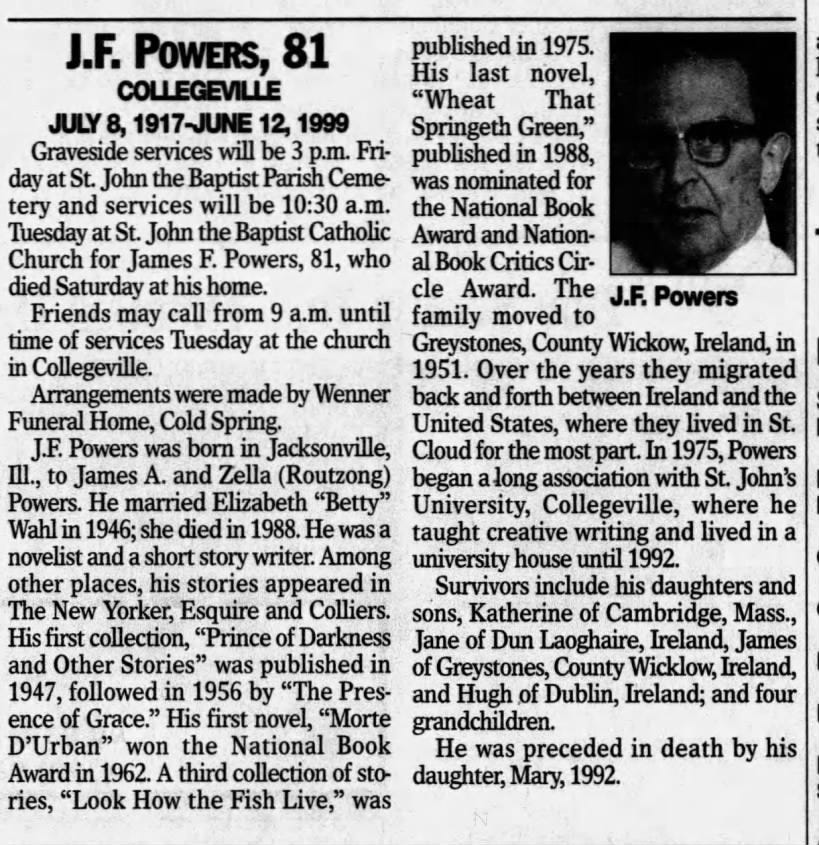 J.F. POWERS, 81
COLLEGEVILLE
JULY 8, 1917-JUNE 12, 1999

Graveside services will be 3 p.m. Friday at St. John the Baptist Parish Cemetery and services will be 10:30 a.m. Tuesday at St. John the Baptist Catholic Church for James F. Powers, 81, who died Saturday at his home.

Friends may call from 9 a.m. until time of services Tuesday at the church in Collegeville.

Arrangements were made by Wenner Funeral Home, Cold Spring.

J.F. Powers was born in Jacksonville, Ill., to James A. and Zella (Routzong) Powers. He married Elizabeth "Betty" Wahl in 1946; she died in 1988. He was a novelist and a short story writer. Among other places, his stories appeared in The New Yorker, Esquire and Colliers. His first collection, "Prince of Darkness and Other Stories" was published in 1947, followed in 1956 by "The Presence of Grace." His first novel, "Morte D'Urban" won the National Book Award in 1962. A third collection of stories, "Look How the Fish Live," was published in 1975. His last novel, "Wheat That Springeth Green," published in 1988, was nominated for the National Book Award and National Book Critics Circle Award. The family moved to Greystones, County Wickow, Ireland, in 1951. Over the years they migrated back and forth between Ireland and the United States, where they lived in St. Cloud for the most part. In 1975, Powers began a long association with St. John's University, Collegeville, where he taught creative writing and lived in a university house until 1992.

J.F. Powers

Survivors include his daughters and sons, Katherine of Cambridge, Mass., Jane of Dun Laoghaire, Ireland, James of Greystones, County Wicklow, Ireland, and Hugh of Dublin, Ireland; and four grandchildren.

He was preceded in death by his daughter, Mary, 1992.